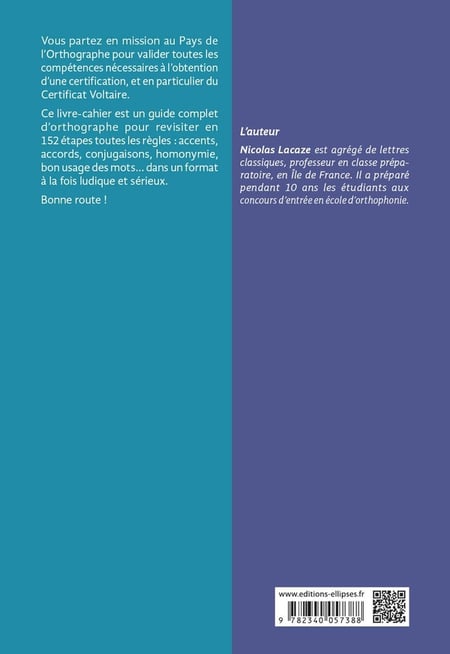 Vous partez en mission au Pays de l'Orthographe pour valider toutes les compétences nécessaires à l'obtention d'une certification, et en particulier du Certificat Voltaire.

Ce livre-cahier est un guide complet d'orthographe pour revisiter en 152 étapes toutes les règles : accents, accords, conjugaisons, homonymie, bon usage des mots... dans un format à la fois ludique et sérieux.

Bonne route !

L'auteur

Nicolas Lacaze est agrégé de lettres classiques, professeur en classe préparatoire, en Île de France. Il a préparé pendant 10 ans les étudiants aux concours d'entrée en école d'orthophonie.

www.editions-ellipses.fr

9 782340 057388